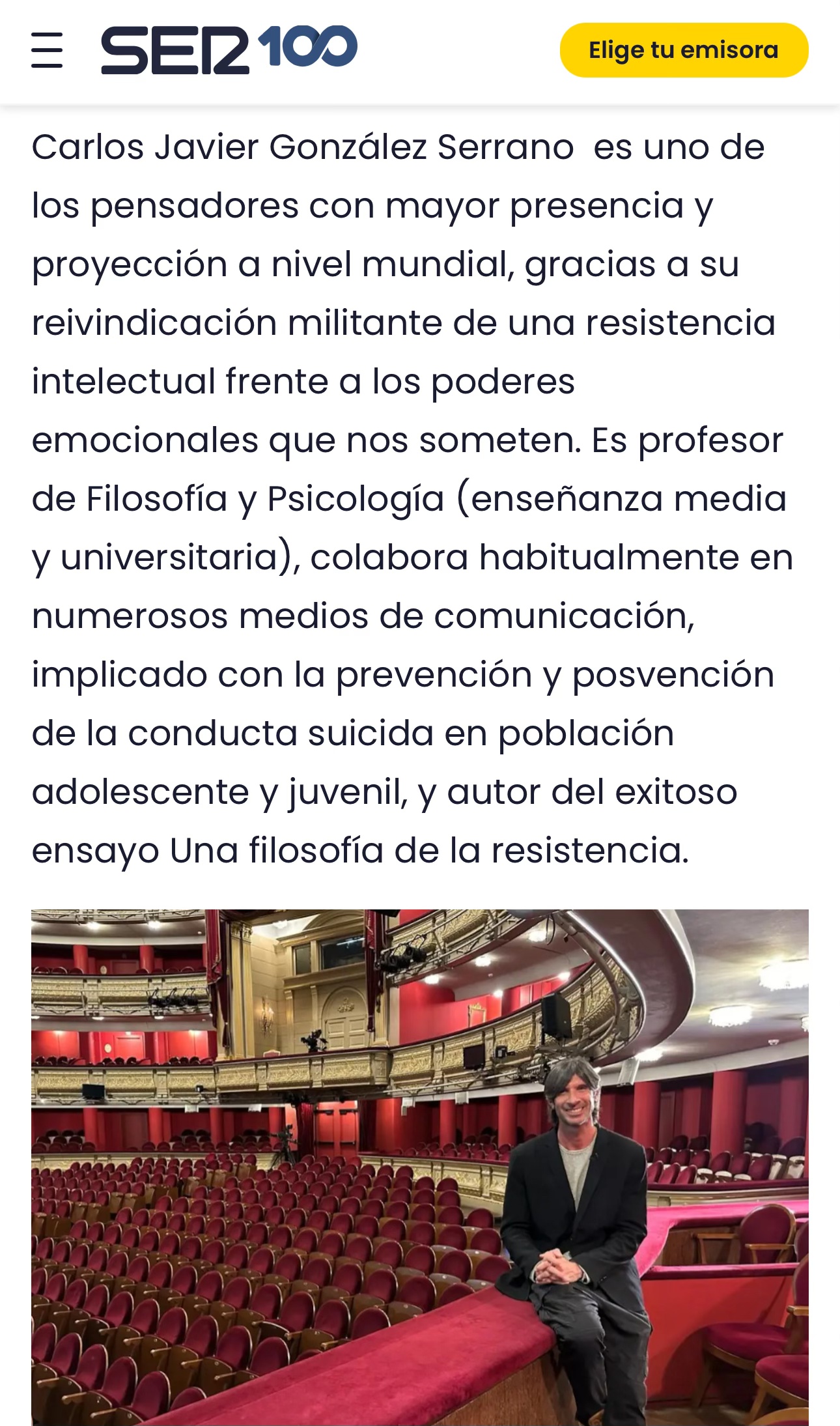 SER 100

Elige tu emisora

Carlos Javier González Serrano es uno de los pensadores con mayor presencia y proyección a nivel mundial, gracias a su reivindicación militante de una resistencia intelectual frente a los poderes emocionales que nos someten. Es profesor de Filosofía y Psicología (enseñanza media y universitaria), colabora habitualmente en numerosos medios de comunicación, implicado con la prevención y posvención de la conducta suicida en población adolescente y juvenil, y autor del exitoso ensayo Una filosofía de la resistencia.